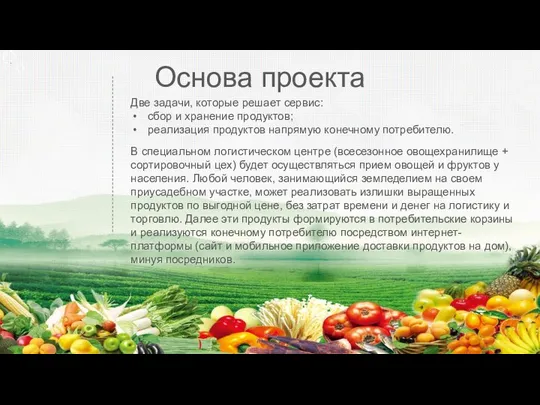 Основа проекта

Две задачи, которые решает сервис:
• сбор и хранение продуктов;
• реализация продуктов напрямую конечному потребителю.

В специальном логистическом центре (всесезонное овощехранилище + сортировочный цех) будет осуществляться прием овощей и фруктов у населения. Любой человек, занимающийся земледелием на своем приусадебном участке, может реализовать излишки выращенных продуктов по выгодной цене, без затрат времени и денег на логистику и торговлю. Далее эти продукты формируются в потребительские корзины и реализуются конечному потребителю посредством интернет-платформы (сайт и мобильное приложение доставки продуктов на дом), минуя посредников.